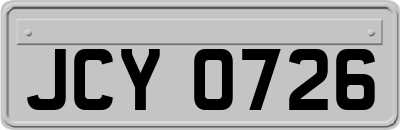 JCY 0726